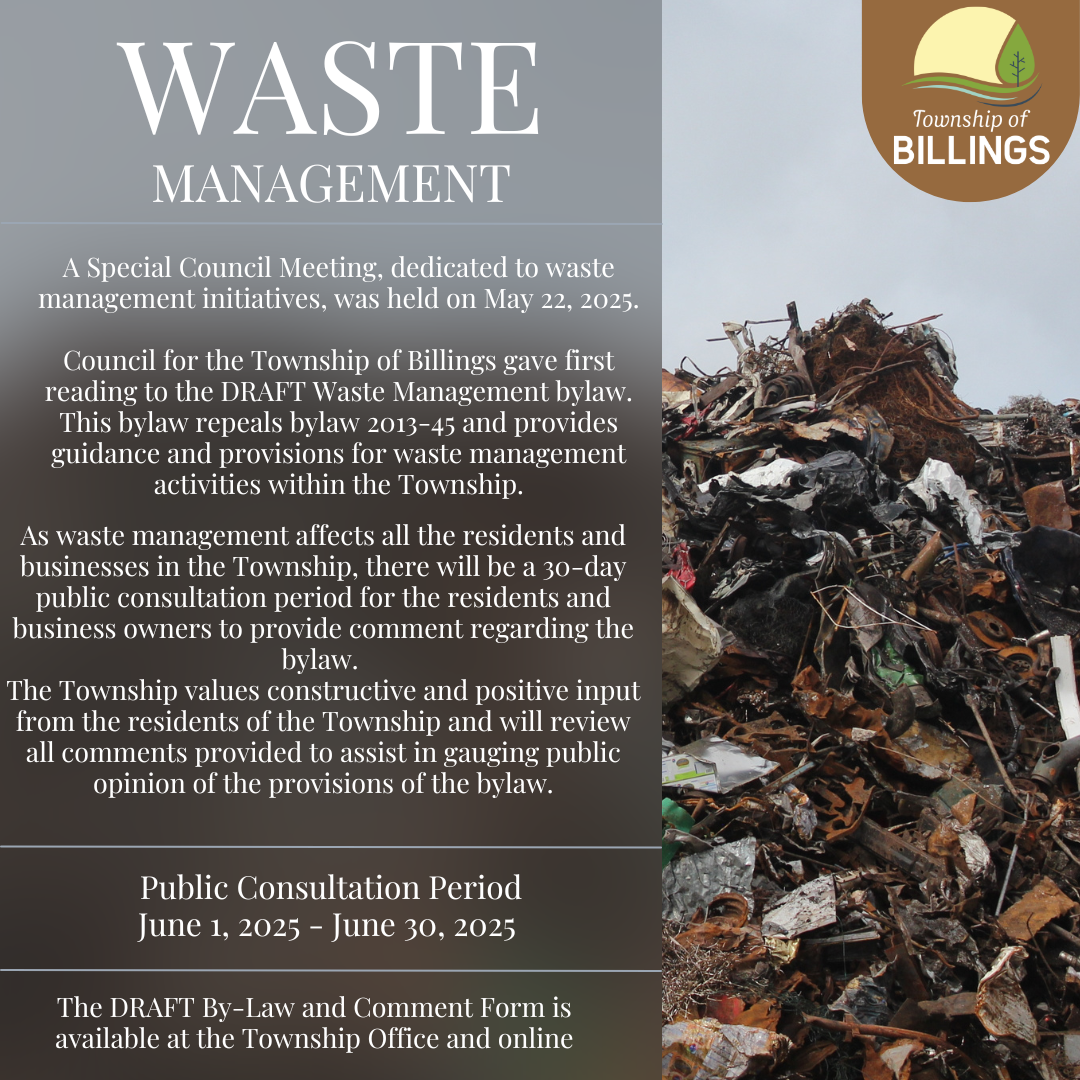 WASTE
MANAGEMENT

Township of
BILLINGS

A Special Council Meeting, dedicated to waste management initiatives, was held on May 22, 2025.

Council for the Township of Billings gave first reading to the DRAFT Waste Management bylaw. This bylaw repeals bylaw 2013-45 and provides guidance and provisions for waste management activities within the Township.

As waste management affects all the residents and businesses in the Township, there will be a 30-day public consultation period for the residents and business owners to provide comment regarding the bylaw.
The Township values constructive and positive input from the residents of the Township and will review all comments provided to assist in gauging public opinion of the provisions of the bylaw.

Public Consultation Period
June 1, 2025 - June 30, 2025

The DRAFT By-Law and Comment Form is available at the Township Office and online